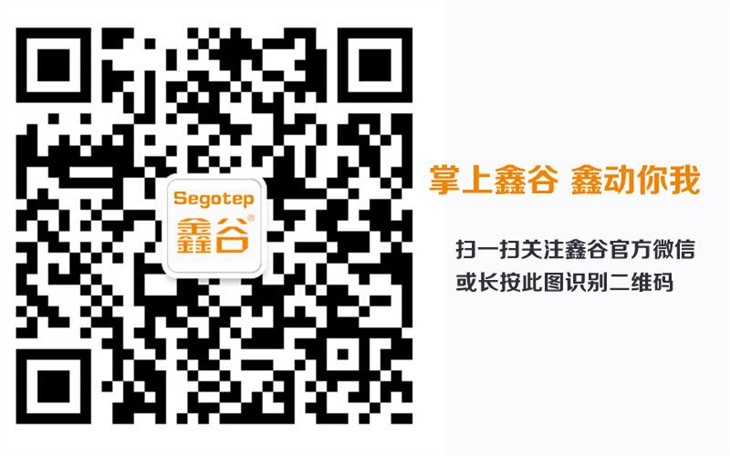 Segotep
鑫谷®

掌上鑫谷 鑫动你我

扫一扫关注鑫谷官方微信
或长按此图识别二维码